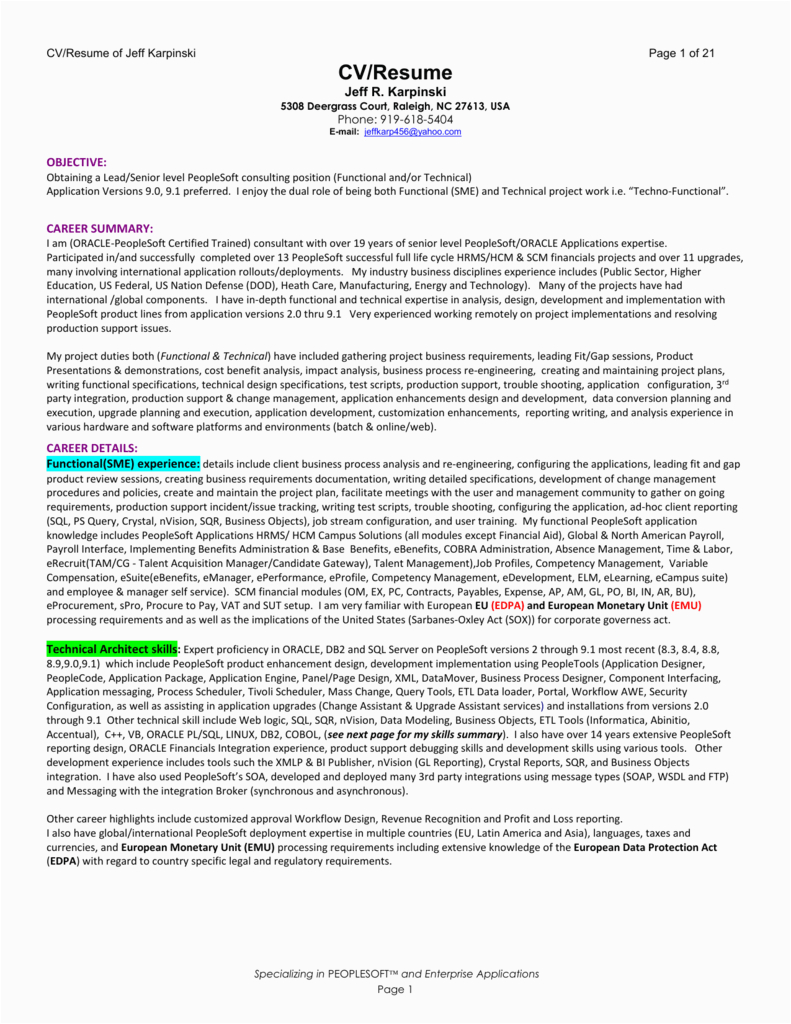 CV/Resume of Jeff Karpinski Page 1 of 21

CV/Resume
Jeff R. Karpinski
5308 Deergrass Court, Raleigh, NC 27613, USA
Phone: 919-618-5404
E-mail: jeffkarp456@yahoo.com

OBJECTIVE:
Obtaining a Lead/Senior level PeopleSoft consulting position (Functional and/or Technical)
Application Versions 9.0, 9.1 preferred. I enjoy the dual role of being both Functional (SME) and Technical project work i.e. "Techno-Functional".

CAREER SUMMARY:
I am (ORACLE-PeopleSoft Certified Trained) consultant with over 19 years of senior level PeopleSoft/ORACLE Applications expertise. Participated in/and successfully completed over 13 PeopleSoft successful full life cycle HRMS/HCM & SCM financials projects and over 11 upgrades, many involving international application rollouts/deployments. My industry business disciplines experience includes (Public Sector, Higher Education, US Federal, US Nation Defense (DOD), Heath Care, Manufacturing, Energy and Technology). Many of the projects have had international /global components. I have in-depth functional and technical expertise in analysis, design, development and implementation with PeopleSoft product lines from application versions 2.0 thru 9.1 Very experienced working remotely on project implementations and resolving production support issues.

My project duties both (Functional & Technical) have included gathering project business requirements, leading Fit/Gap sessions, Product Presentations & demonstrations, cost benefit analysis, impact analysis, business process re-engineering, creating and maintaining project plans, writing functional specifications, technical design specifications, test scripts, production support, trouble shooting, application configuration, 3rd party integration, production support & change management, application enhancements design and development, data conversion planning and execution, upgrade planning and execution, application development, customization enhancements, reporting writing, and analysis experience in various hardware and software platforms and environments (batch & online/web).

CAREER DETAILS:
Functional(SME) experience: details include client business process analysis and re-engineering, configuring the applications, leading fit and gap product review sessions, creating business requirements documentation, writing detailed specifications, development of change management procedures and policies, create and maintain the project plan, facilitate meetings with the user and management community to gather on going requirements, production support incident/issue tracking, writing test scripts, trouble shooting, configuring the application, ad-hoc client reporting (SQL, PS Query, Crystal, nVision, SQR, Business Objects), job stream configuration, and user training. My functional PeopleSoft application knowledge includes PeopleSoft Applications HRMS/ HCM Campus Solutions (all modules except Financial Aid), Global & North American Payroll, Payroll Interface, Implementing Benefits Administration & Base Benefits, eBenefits, COBRA Administration, Absence Management, Time & Labor, eRecruit(TAM/CG - Talent Acquisition Manager/Candidate Gateway), Talent Management),Job Profiles, Competency Management, Variable Compensation, eSuite(eBenefits, eManager, ePerformance, eProfile, Competency Management, eDevelopment, ELM, eLearning, eCampus suite) and employee & manager self service). SCM financial modules (OM, EX, PC, Contracts, Payables, Expense, AP, AM, GL, PO, BI, IN, AR, BU), eProcurement, sPro, Procure to Pay, VAT and SUT setup. I am very familiar with European EU (EDPA) and European Monetary Unit (EMU) processing requirements and as well as the implications of the United States (Sarbanes-Oxley Act (SOX)) for corporate governess act.

Technical Architect skills: Expert proficiency in ORACLE, DB2 and SQL Server on PeopleSoft versions 2 through 9.1 most recent (8.3, 8.4, 8.8, 8.9,9.0,9.1) which include PeopleSoft product enhancement design, development implementation using PeopleTools (Application Designer, PeopleCode, Application Package, Application Engine, Panel/Page Design, XML, DataMover, Business Process Designer, Component Interfacing, Application messaging, Process Scheduler, Tivoli Scheduler, Mass Change, Query Tools, ETL Data loader, Portal, Workflow AWE, Security Configuration, as well as assisting in application upgrades (Change Assistant & Upgrade Assistant services) and installations from versions 2.0 through 9.1 Other technical skill include Web logic, SQL, SQR, nVision, Data Modeling, Business Objects, ETL Tools (Informatica, Abinitio, Accentual), C++, VB, ORACLE PL/SQL, LINUX, DB2, COBOL, (see next page for my skills summary). I also have over 14 years extensive PeopleSoft reporting design, ORACLE Financials Integration experience, product support debugging skills and development skills using various tools. Other development experience includes tools such the XMLP & BI Publisher, nVision (GL Reporting), Crystal Reports, SQR, and Business Objects integration. I have also used PeopleSoft's SOA, developed and deployed many 3rd party integrations using message types (SOAP, WSDL and FTP) and Messaging with the integration Broker (synchronous and asynchronous).

Other career highlights include customized approval Workflow Design, Revenue Recognition and Profit and Loss reporting.
I also have global/international PeopleSoft deployment expertise in multiple countries (EU, Latin America and Asia), languages, taxes and currencies, and European Monetary Unit (EMU) processing requirements including extensive knowledge of the European Data Protection Act (EDPA) with regard to country specific legal and regulatory requirements.

Specializing in PEOPLESOFT™ and Enterprise Applications
Page 1